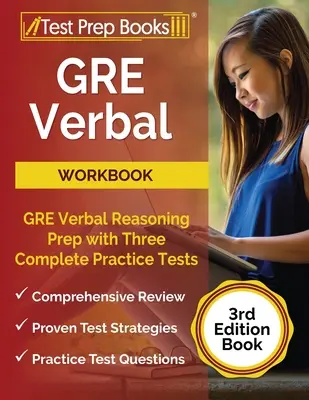 Test Prep Books®

GRE Verbal

WORKBOOK

GRE Verbal Reasoning Prep with Three Complete Practice Tests

✓ Comprehensive Review

✓ Proven Test Strategies

✓ Practice Test Questions

3rd Edition Book